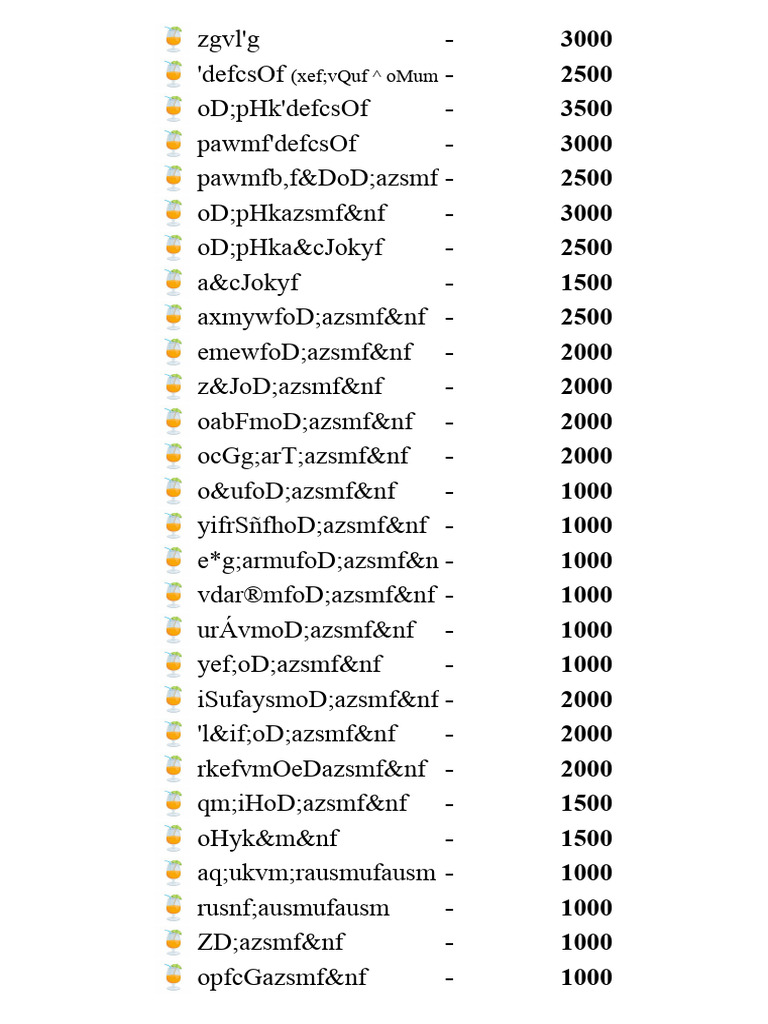 zgvl'g - 3000
'defcsOf (xef;vQuf ^ oMum - 2500
oD;pHk'defcsOf - 3500
pawmf'defcsOf - 3000
pawmfb,f&DoD;azsmf - 2500
oD;pHkazsmf&nf - 3000
oD;pHka&cJokyf - 2500
a&cJokyf - 1500
axmywfoD;azsmf&nf - 2500
emewfoD;azsmf&nf - 2000
z&JoD;azsmf&nf - 2000
oabFmoD;azsmf&nf - 2000
ocGg;arT;azsmf&nf - 2000
o&ufoD;azsmf&nf - 1000
yifrSñfhoD;azsmf&nf - 1000
e*g;armufoD;azsmf&n - 1000
vdar®mfoD;azsmf&nf - 1000
urÁvmoD;azsmf&nf - 1000
yef;oD;azsmf&nf - 1000
iSufaysmoD;azsmf&nf - 2000
'l&if;oD;azsmf&nf - 2000
rkefvmOeDazsmf&nf - 2000
qm;iHoD;azsmf&nf - 1500
oHyk&m&nf - 1500
aq;ukvm;rausmufausm - 1000
rusnf;ausmufausm - 1000
ZD;azsmf&nf - 1000
opfcGazsmf&nf - 1000